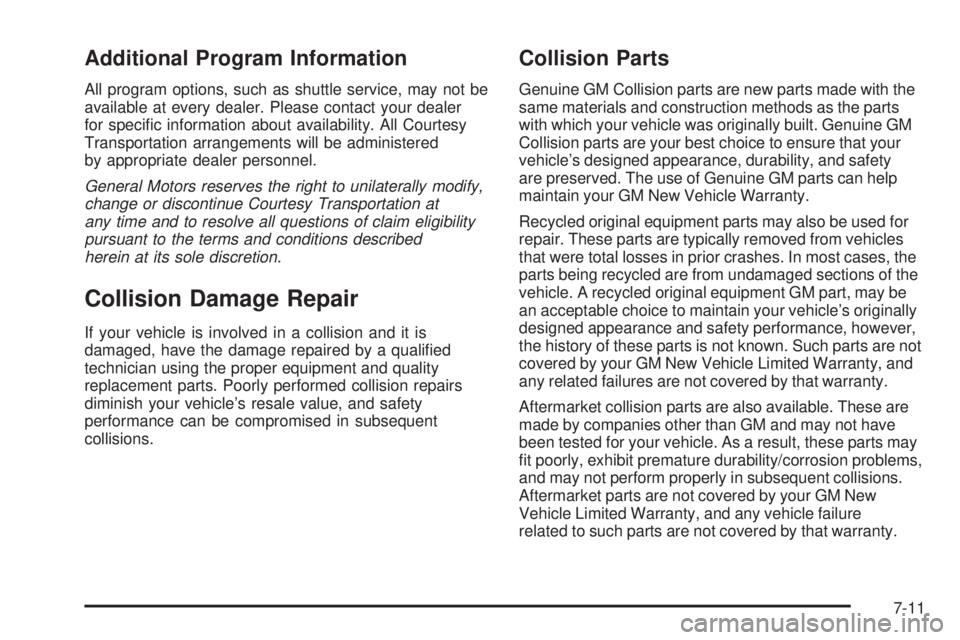 Additional Program Information

All program options, such as shuttle service, may not be available at every dealer. Please contact your dealer for specific information about availability. All Courtesy Transportation arrangements will be administered by appropriate dealer personnel.

General Motors reserves the right to unilaterally modify, change or discontinue Courtesy Transportation at any time and to resolve all questions of claim eligibility pursuant to the terms and conditions described herein at its sole discretion.

Collision Damage Repair

If your vehicle is involved in a collision and it is damaged, have the damage repaired by a qualified technician using the proper equipment and quality replacement parts. Poorly performed collision repairs diminish your vehicle's resale value, and safety performance can be compromised in subsequent collisions.

Collision Parts

Genuine GM Collision parts are new parts made with the same materials and construction methods as the parts with which your vehicle was originally built. Genuine GM Collision parts are your best choice to ensure that your vehicle's designed appearance, durability, and safety are preserved. The use of Genuine GM parts can help maintain your GM New Vehicle Warranty.

Recycled original equipment parts may also be used for repair. These parts are typically removed from vehicles that were total losses in prior crashes. In most cases, the parts being recycled are from undamaged sections of the vehicle. A recycled original equipment GM part, may be an acceptable choice to maintain your vehicle's originally designed appearance and safety performance, however, the history of these parts is not known. Such parts are not covered by your GM New Vehicle Limited Warranty, and any related failures are not covered by that warranty.

Aftermarket collision parts are also available. These are made by companies other than GM and may not have been tested for your vehicle. As a result, these parts may fit poorly, exhibit premature durability/corrosion problems, and may not perform properly in subsequent collisions. Aftermarket parts are not covered by your GM New Vehicle Limited Warranty, and any vehicle failure related to such parts are not covered by that warranty.

7-11

carmanualsonline.info